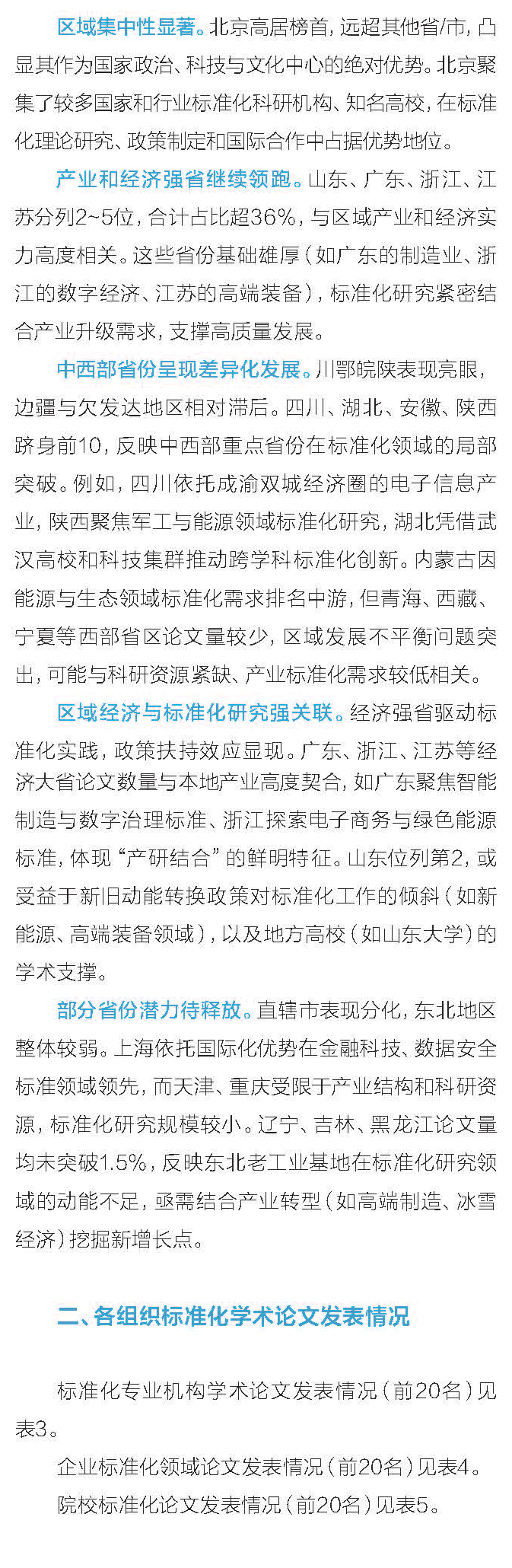 区域集中性显著。北京高居榜首，远超其他省/市，凸显其作为国家政治、科技与文化中心的绝对优势。北京聚集了较多国家和行业标准化科研机构、知名高校，在标准化理论研究、政策制定和国际合作中占据优势地位。

产业和经济强省继续领跑。山东、广东、浙江、江苏分列2~5位，合计占比超36%，与区域产业和经济实力高度相关。这些省份基础雄厚（如广东的制造业、浙江的数字经济、江苏的高端装备），标准化研究紧密结合产业升级需求，支撑高质量发展。

中西部省份呈现差异化发展。川鄂皖陕表现亮眼，边疆与欠发达地区相对滞后。四川、湖北、安徽、陕西跻身前10，反映中西部重点省份在标准化领域的局部突破。例如，四川依托成渝双城经济圈的电子信息产业，陕西聚焦军工与能源领域标准化研究，湖北凭借武汉高校和科技集群推动跨学科标准化创新。内蒙古因能源与生态领域标准化需求排名中游，但青海、西藏、宁夏等西部省区论文量较少，区域发展不平衡问题突出，可能与科研资源紧缺、产业标准化需求较低相关。

区域经济与标准化研究强关联。经济强省驱动标准化实践，政策扶持效应显现。广东、浙江、江苏等经济大省论文数量与本地产业高度契合，如广东聚焦智能制造与数字治理标准、浙江探索电子商务与绿色能源标准，体现“产研结合”的鲜明特征。山东位列第2，或受益于新旧动能转换政策对标准化工作的倾斜（如新能源、高端装备领域），以及地方高校（如山东大学）的学术支撑。

部分省份潜力待释放。直辖市表现分化，东北地区整体较弱。上海依托国际化优势在金融科技、数据安全标准领域领先，而天津、重庆受限于产业结构和科研资源，标准化研究规模较小。辽宁、吉林、黑龙江论文量均未突破1.5%，反映东北老工业基地在标准化研究领域的动能不足，亟需结合产业转型（如高端制造、冰雪经济）挖掘新增长点。

二、各组织标准化学术论文发表情况

标准化专业机构学术论文发表情况（前20名）见表3。

企业标准化领域论文发表情况（前20名）见表4。

院校标准化论文发表情况（前20名）见表5。